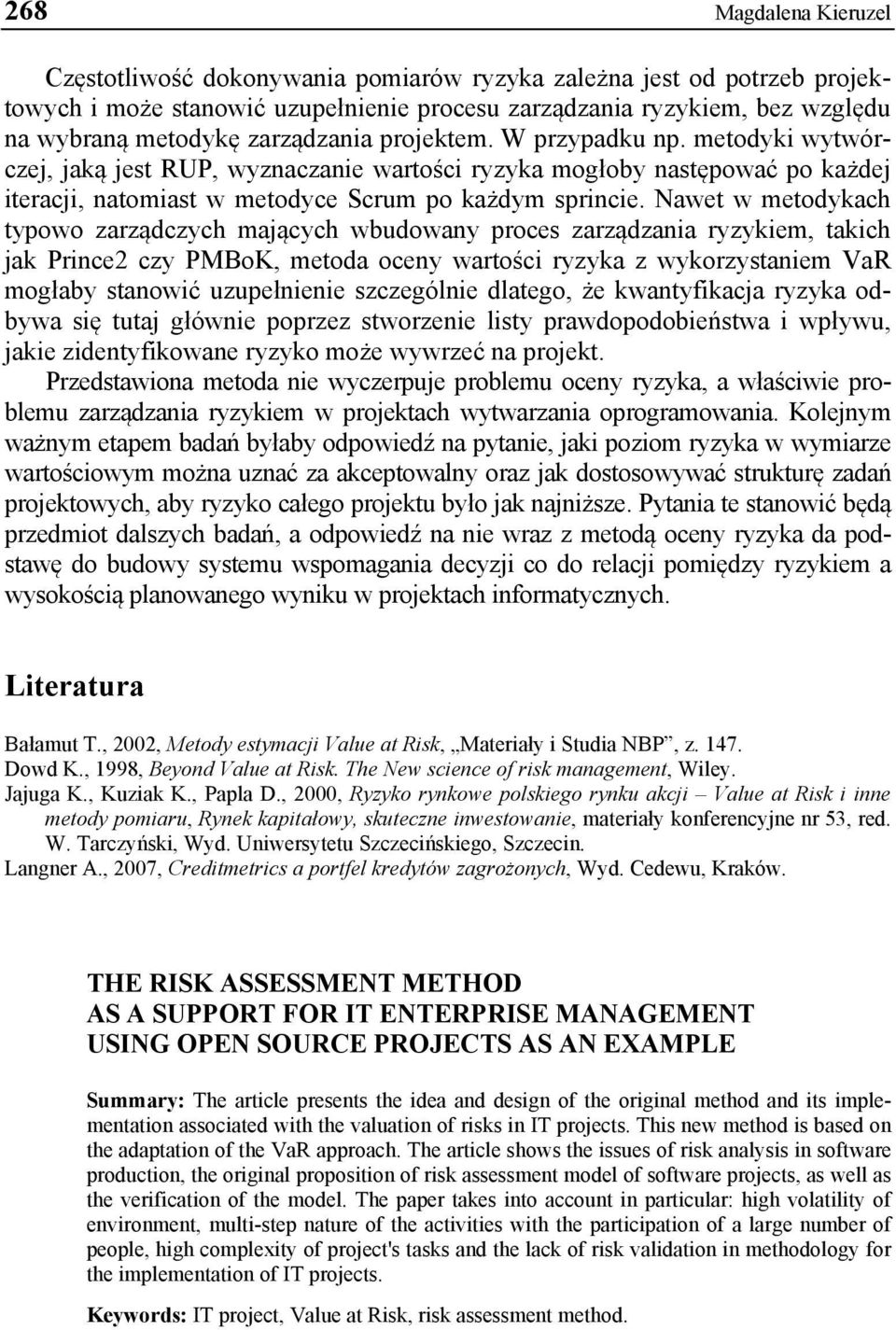 268 Magdalena Kieruzel

Częstotliwość dokonywania pomiarów ryzyka zależna jest od potrzeb projektowych i może stanowić uzupełnienie procesu zarządzania ryzykiem, bez względu na wybraną metodykę zarządzania projektem. W przypadku np. metodyki wytwórczej, jaką jest RUP, wyznaczanie wartości ryzyka mogłoby następować po każdej iteracji, natomiast w metodyce Scrum po każdym sprincie. Nawet w metodykach typowo zarządczych mających wbudowany proces zarządzania ryzykiem, takich jak Prince2 czy PMBoK, metoda oceny wartości ryzyka z wykorzystaniem VaR mogłaby stanowić uzupełnienie szczególnie dlatego, że kwantyfikacja ryzyka odbywa się tutaj głównie poprzez stworzenie listy prawdopodobieństwa i wpływu, jakie zidentyfikowane ryzyko może wywrzeć na projekt.

Przedstawiona metoda nie wyczerpuje problemu oceny ryzyka, a właściwie problemu zarządzania ryzykiem w projektach wytwarzania oprogramowania. Kolejnym ważnym etapem badań byłaby odpowiedź na pytanie, jaki poziom ryzyka w wymiarze wartościowym można uznać za akceptowalny oraz jak dostosowywać strukturę zadań projektowych, aby ryzyko całego projektu było jak najniższe. Pytania te stanowić będą przedmiot dalszych badań, a odpowiedź na nie wraz z metodą oceny ryzyka da podstawę do budowy systemu wspomagania decyzji co do relacji pomiędzy ryzykiem a wysokością planowanego wyniku w projektach informatycznych.

Literatura

Bałamut T., 2002, Metody estymacji Value at Risk, „Materiały i Studia NBP”, z. 147.
Dowd K., 1998, Beyond Value at Risk. The New science of risk management, Wiley.
Jajuga K., Kuziak K., Papla D., 2000, Ryzyko rynkowe polskiego rynku akcji – Value at Risk i inne metody pomiaru, Rynek kapitałowy, skuteczne inwestowanie, materiały konferencyjne nr 53, red. W. Tarczyński, Wyd. Uniwersytetu Szczecińskiego, Szczecin.
Langner A., 2007, Creditmetrics a portfel kredytów zagrożonych, Wyd. Cedewu, Kraków.

THE RISK ASSESSMENT METHOD
AS A SUPPORT FOR IT ENTERPRISE MANAGEMENT
USING OPEN SOURCE PROJECTS AS AN EXAMPLE

Summary: The article presents the idea and design of the original method and its implementation associated with the valuation of risks in IT projects. This new method is based on the adaptation of the VaR approach. The article shows the issues of risk analysis in software production, the original proposition of risk assessment model of software projects, as well as the verification of the model. The paper takes into account in particular: high volatility of environment, multi-step nature of the activities with the participation of a large number of people, high complexity of project's tasks and the lack of risk validation in methodology for the implementation of IT projects.

Keywords: IT project, Value at Risk, risk assessment method.